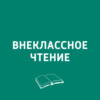 ВНЕКЛАССНОЕ
ЧТЕНИЕ